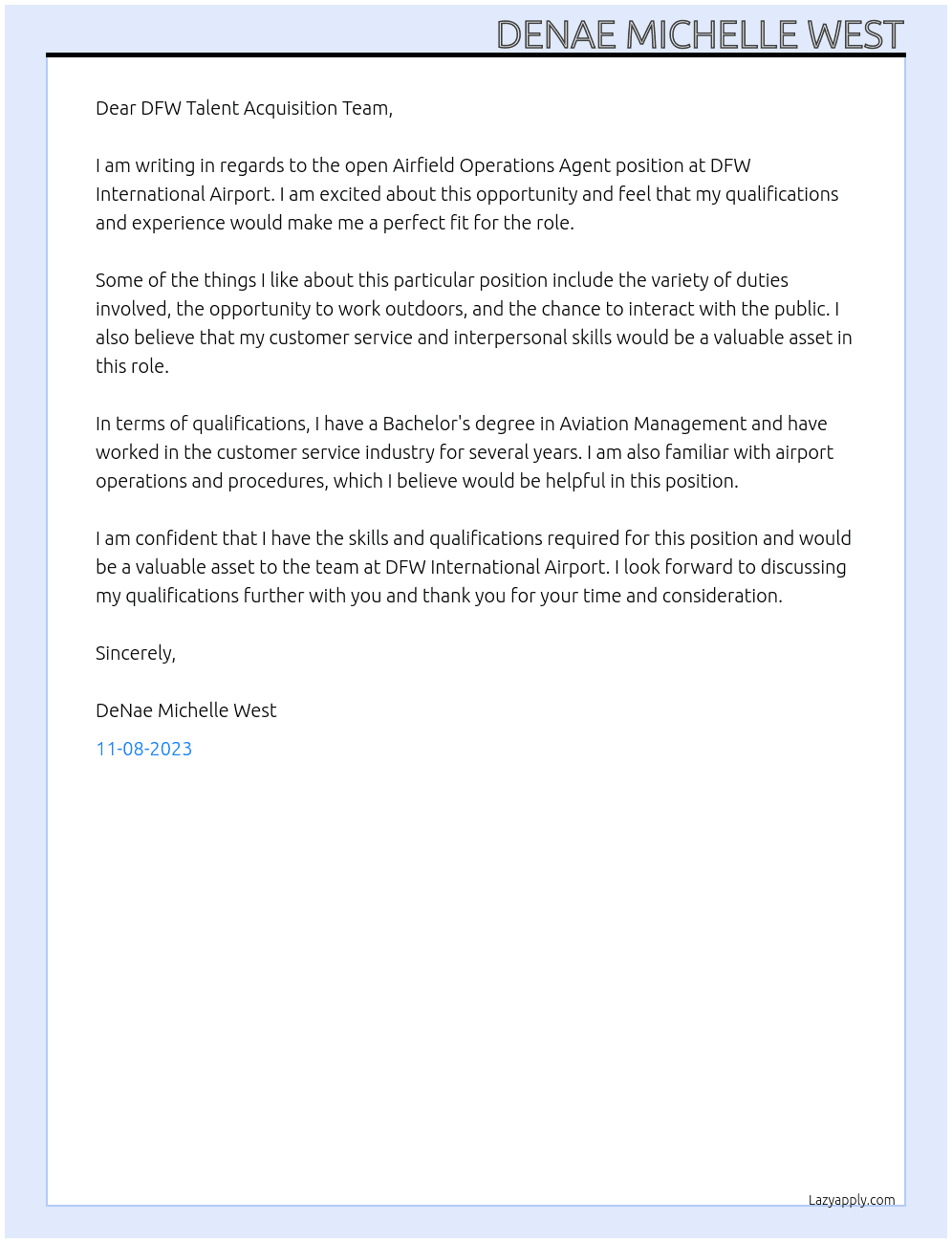 DENAE MICHELLE WEST

Dear DFW Talent Acquisition Team,

I am writing in regards to the open Airfield Operations Agent position at DFW International Airport. I am excited about this opportunity and feel that my qualifications and experience would make me a perfect fit for the role.

Some of the things I like about this particular position include the variety of duties involved, the opportunity to work outdoors, and the chance to interact with the public. I also believe that my customer service and interpersonal skills would be a valuable asset in this role.

In terms of qualifications, I have a Bachelor's degree in Aviation Management and have worked in the customer service industry for several years. I am also familiar with airport operations and procedures, which I believe would be helpful in this position.

I am confident that I have the skills and qualifications required for this position and would be a valuable asset to the team at DFW International Airport. I look forward to discussing my qualifications further with you and thank you for your time and consideration.

Sincerely,

DeNae Michelle West

11-08-2023

Lazyapply.com